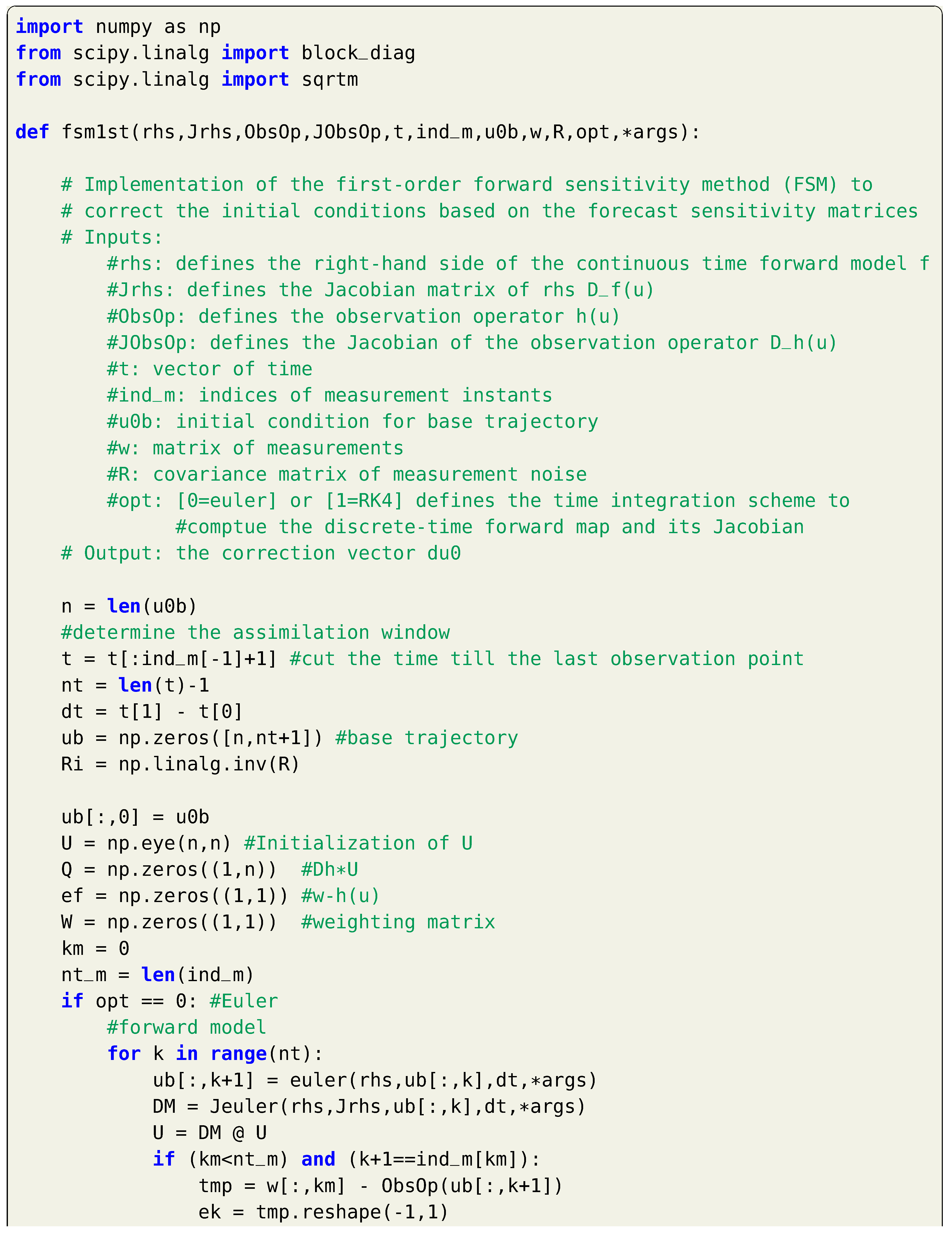 import numpy as np
from scipy.linalg import block_diag
from scipy.linalg import sqrtm

def fsm1st(rhs,Jrhs,ObsOp,JObsOp,t,ind_m,u0b,w,R,opt,*args):

    # Implementation of the first-order forward sensitivity method (FSM) to
    # correct the initial conditions based on the forecast sensitivity matrices
    # Inputs:
        #rhs: defines the right-hand side of the continuous time forward model f
        #Jrhs: defines the Jacobian matrix of rhs D_f(u)
        #ObsOp: defines the observation operator h(u)
        #JObsOp: defines the Jacobian of the observation operator D_h(u)
        #t: vector of time
        #ind_m: indices of measurement instants
        #u0b: initial condition for base trajectory
        #w: matrix of measurements
        #R: covariance matrix of measurement noise
        #opt: [0=euler] or [1=RK4] defines the time integration scheme to
             #comptue the discrete-time forward map and its Jacobian
    # Output: the correction vector du0

    n = len(u0b)
    #determine the assimilation window
    t = t[:ind_m[-1]+1] #cut the time till the last observation point
    nt = len(t)-1
    dt = t[1] - t[0]
    ub = np.zeros([n,nt+1]) #base trajectory
    Ri = np.linalg.inv(R)

    ub[:,0] = u0b
    U = np.eye(n,n) #Initialization of U
    Q = np.zeros((1,n))  #Dh*U
    ef = np.zeros((1,1)) #w-h(u)
    W = np.zeros((1,1))  #weighting matrix
    km = 0
    nt_m = len(ind_m)
    if opt == 0: #Euler
        #forward model
        for k in range(nt):
            ub[:,k+1] = euler(rhs,ub[:,k],dt,*args)
            DM = Jeuler(rhs,Jrhs,ub[:,k],dt,*args)
            U = DM @ U
            if (km<nt_m) and (k+1==ind_m[km]):
                tmp = w[:,km] - ObsOp(ub[:,k+1])
                ek = tmp.reshape(-1,1)